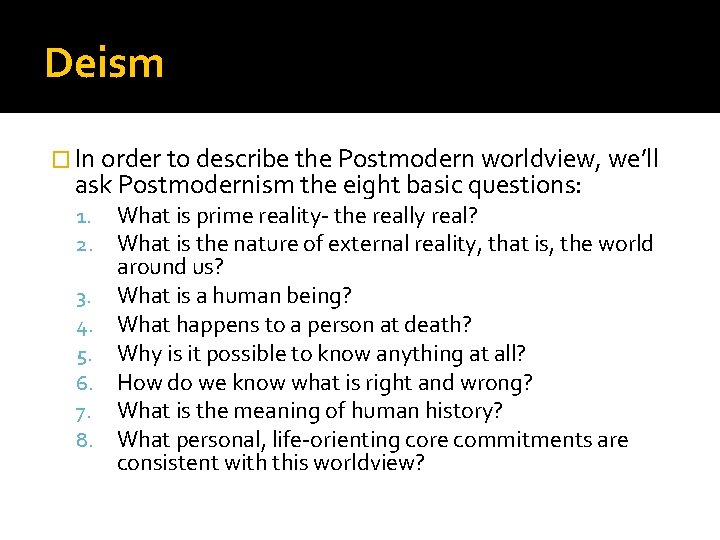 Deism

In order to describe the Postmodern worldview, we'll ask Postmodernism the eight basic questions:

1. What is prime reality- the really real?
2. What is the nature of external reality, that is, the world around us?
3. What is a human being?
4. What happens to a person at death?
5. Why is it possible to know anything at all?
6. How do we know what is right and wrong?
7. What is the meaning of human history?
8. What personal, life-orienting core commitments are consistent with this worldview?